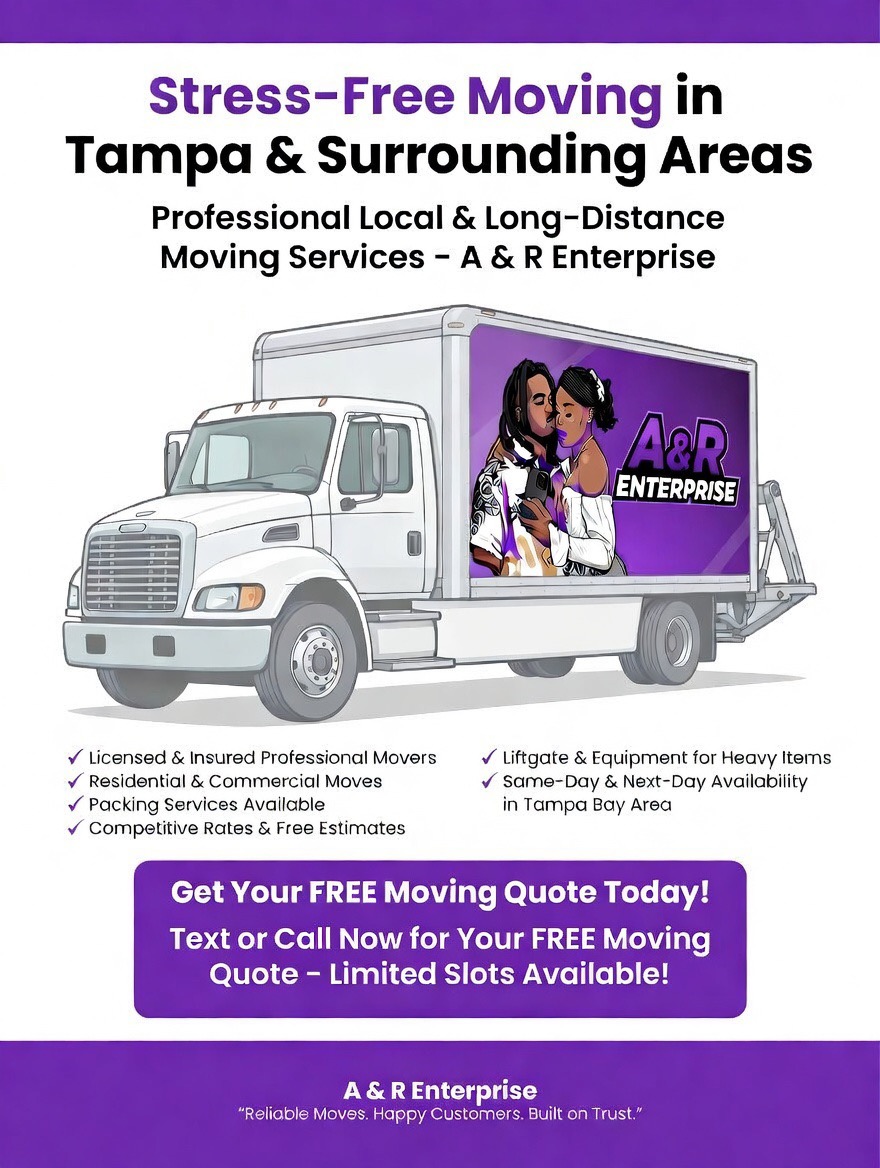 Stress-Free Moving in Tampa & Surrounding Areas

Professional Local & Long-Distance Moving Services - A & R Enterprise

A&R ENTERPRISE

✓ Licensed & Insured Professional Movers
✓ Residential & Commercial Moves
✓ Packing Services Available
✓ Competitive Rates & Free Estimates

✓ Liftgate & Equipment for Heavy Items
✓ Same-Day & Next-Day Availability in Tampa Bay Area

Get Your FREE Moving Quote Today!

Text or Call Now for Your FREE Moving Quote - Limited Slots Available!

A & R Enterprise
"Reliable Moves. Happy Customers. Built on Trust."